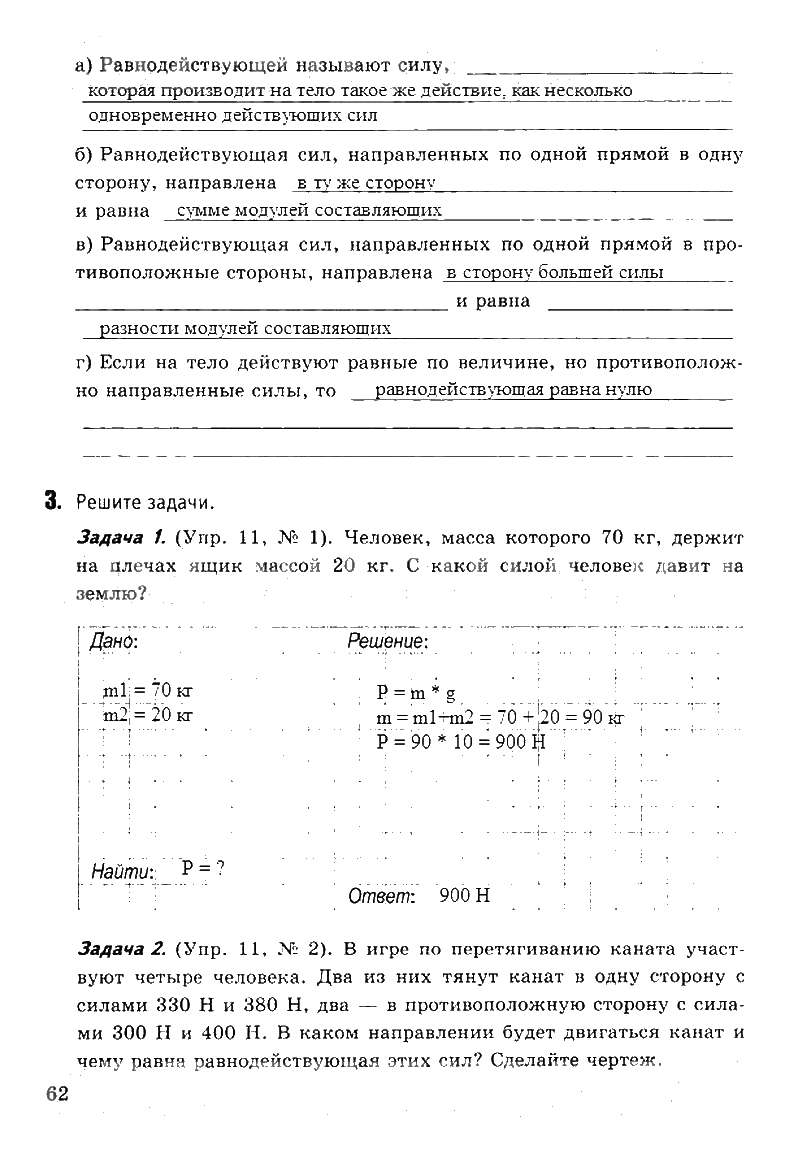 а) Равнодействующей называют силу, которая производит на тело такое же действие, как несколько одновременно действующих сил

б) Равнодействующая сил, направленных по одной прямой в одну сторону, направлена в ту же сторону и равна сумме модулей составляющих

в) Равнодействующая сил, направленных по одной прямой в противоположные стороны, направлена в сторону большей силы и равна разности модулей составляющих

г) Если на тело действуют равные по величине, но противоположно направленные силы, то равнодействующая равна нулю

3. Решите задачи.

Задача 1. (Упр. 11, № 1). Человек, масса которого 70 кг, держит на плечах ящик массой 20 кг. С какой силой человек давит на землю?

Дано:
m1 = 70 кг
m2 = 20 кг

Найти: P = ?

Решение:
P = m * g
m = m1+m2 = 70 + 20 = 90 кг
P = 90 * 10 = 900 Н

Ответ: 900 Н

Задача 2. (Упр. 11, № 2). В игре по перетягиванию каната участвуют четыре человека. Два из них тянут канат в одну сторону с силами 330 Н и 380 Н, два — в противоположную сторону с силами 300 Н и 400 Н. В каком направлении будет двигаться канат и чему равна равнодействующая этих сил? Сделайте чертеж.

62